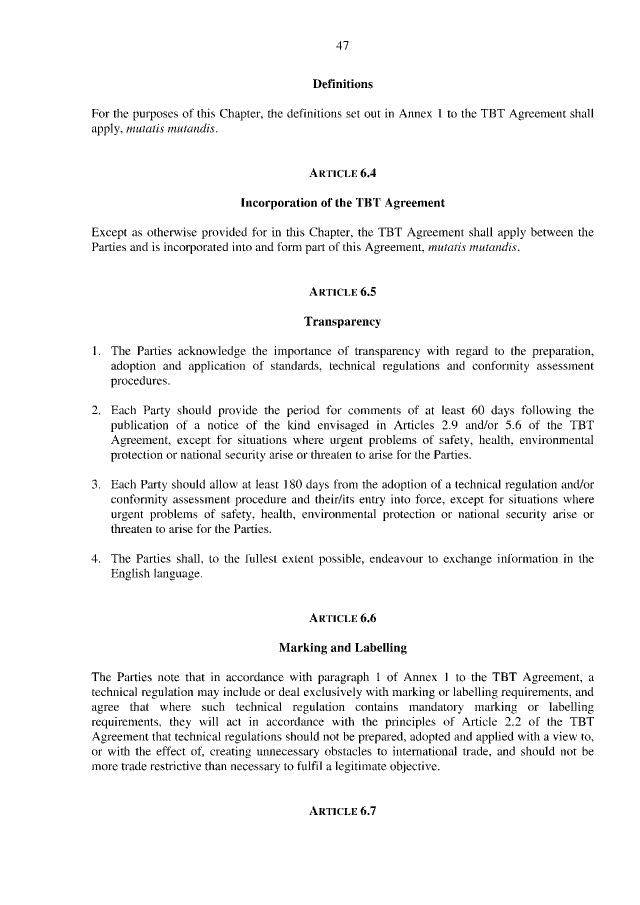 47

Definitions

For the purposes of this Chapter, the definitions set out in Annex 1 to the TBT Agreement shall apply, mutatis mutandis.

ARTICLE 6.4

Incorporation of the TBT Agreement

Except as otherwise provided for in this Chapter, the TBT Agreement shall apply between the Parties and is incorporated into and form part of this Agreement, mutatis mutandis.

ARTICLE 6.5

Transparency

1. The Parties acknowledge the importance of transparency with regard to the preparation, adoption and application of standards, technical regulations and conformity assessment procedures.

2. Each Party should provide the period for comments of at least 60 days following the publication of a notice of the kind envisaged in Articles 2.9 and/or 5.6 of the TBT Agreement, except for situations where urgent problems of safety, health, environmental protection or national security arise or threaten to arise for the Parties.

3. Each Party should allow at least 180 days from the adoption of a technical regulation and/or conformity assessment procedure and their/its entry into force, except for situations where urgent problems of safety, health, environmental protection or national security arise or threaten to arise for the Parties.

4. The Parties shall, to the fullest extent possible, endeavour to exchange information in the English language.

ARTICLE 6.6

Marking and Labelling

The Parties note that in accordance with paragraph 1 of Annex 1 to the TBT Agreement, a technical regulation may include or deal exclusively with marking or labelling requirements, and agree that where such technical regulation contains mandatory marking or labelling requirements, they will act in accordance with the principles of Article 2.2 of the TBT Agreement that technical regulations should not be prepared, adopted and applied with a view to, or with the effect of, creating unnecessary obstacles to international trade, and should not be more trade restrictive than necessary to fulfil a legitimate objective.

ARTICLE 6.7